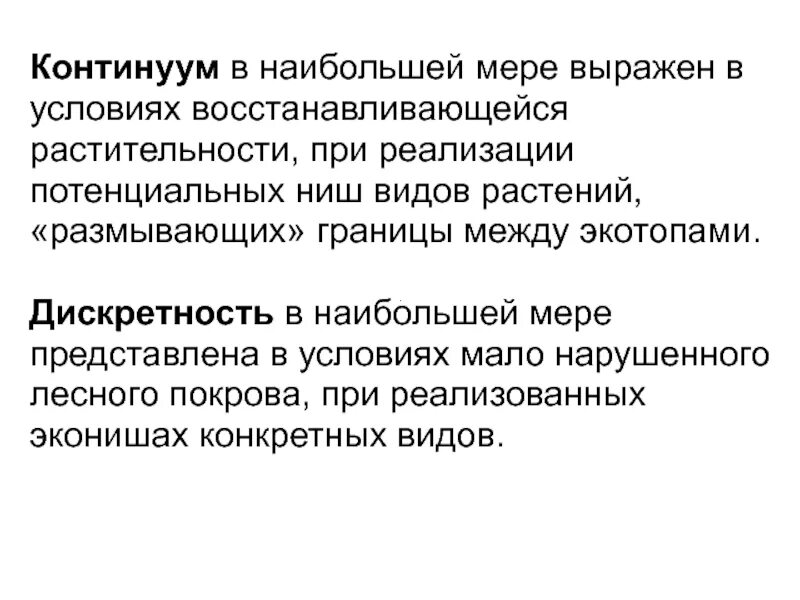 Континуум в наибольшей мере выражен в условиях восстанавливающейся растительности, при реализации потенциальных ниш видов растений, «размывающих» границы между экотопами.

Дискретность в наибольшей мере представлена в условиях мало нарушенного лесного покрова, при реализованных эконишах конкретных видов.